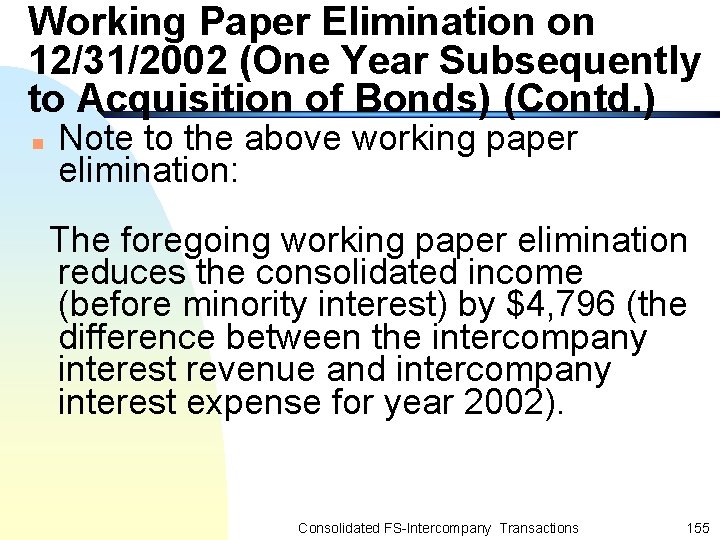 Working Paper Elimination on 12/31/2002 (One Year Subsequently to Acquisition of Bonds) (Contd.)

• Note to the above working paper elimination:

The foregoing working paper elimination reduces the consolidated income (before minority interest) by $4,796 (the difference between the intercompany interest revenue and intercompany interest expense for year 2002).

Consolidated FS-Intercompany Transactions 155